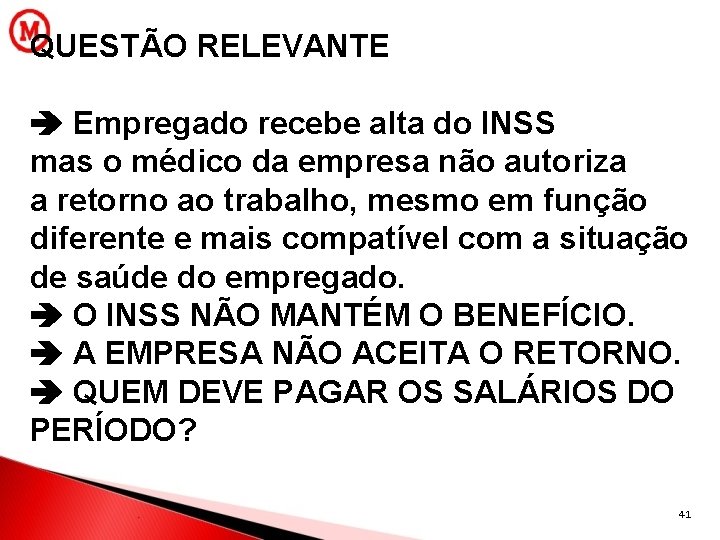 M

QUESTÃO RELEVANTE

➔ Empregado recebe alta do INSS mas o médico da empresa não autoriza a retorno ao trabalho, mesmo em função diferente e mais compatível com a situação de saúde do empregado.

➔ O INSS NÃO MANTÉM O BENEFÍCIO.

➔ A EMPRESA NÃO ACEITA O RETORNO.

➔ QUEM DEVE PAGAR OS SALÁRIOS DO PERÍODO?

41